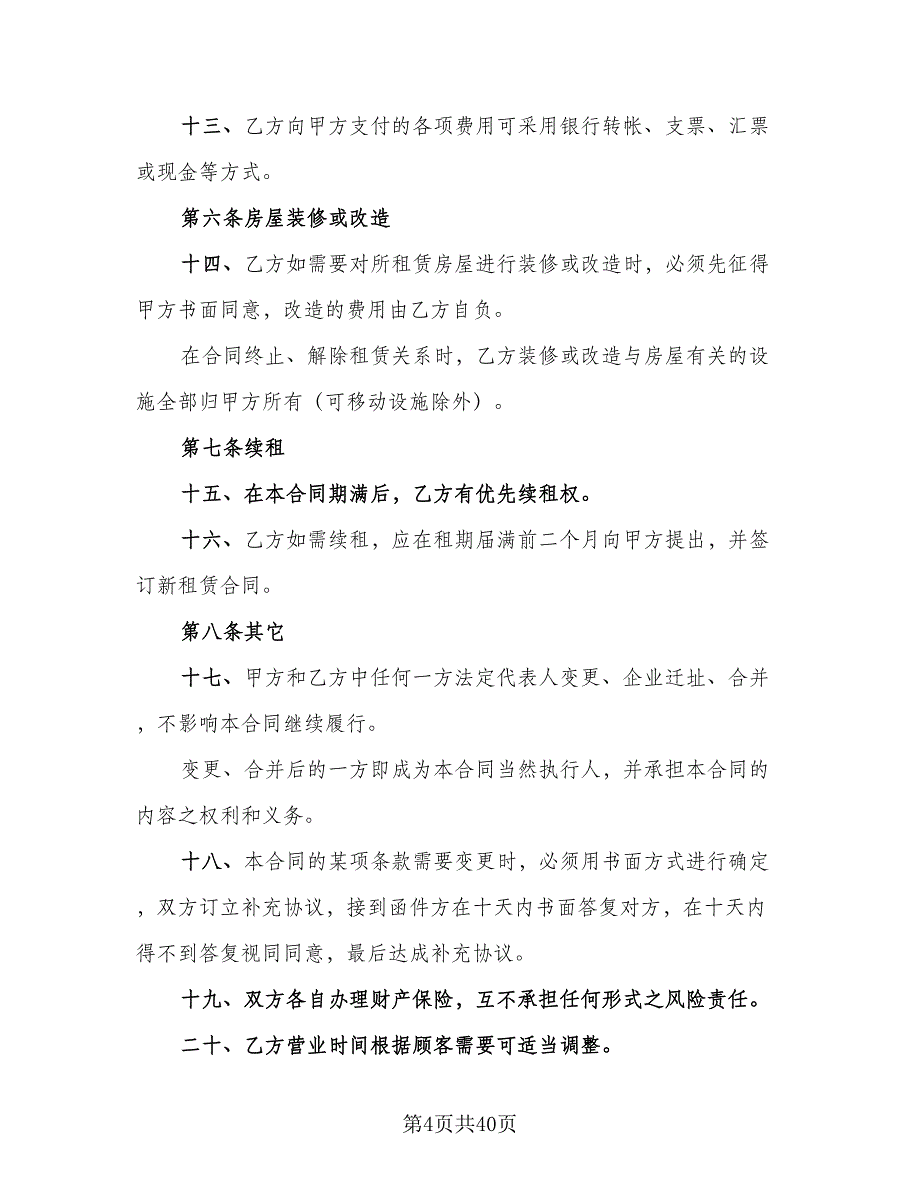 十三、乙方向甲方支付的各项费用可采用银行转帐、支票、汇票或现金等方式。

第六条房屋装修或改造

十四、乙方如需要对所租赁房屋进行装修或改造时，必须先征得甲方书面同意，改造的费用由乙方自负。

在合同终止、解除租赁关系时，乙方装修或改造与房屋有关的设施全部归甲方所有（可移动设施除外）。

第七条续租

十五、在本合同期满后，乙方有优先续租权。

十六、乙方如需续租，应在租期届满前二个月向甲方提出，并签订新租赁合同。

第八条其它

十七、甲方和乙方中任何一方法定代表人变更、企业迁址、合并，不影响本合同继续履行。

变更、合并后的一方即成为本合同当然执行人，并承担本合同的内容之权利和义务。

十八、本合同的某项条款需要变更时，必须用书面方式进行确定，双方订立补充协议，接到函件方在十天内书面答复对方，在十天内得不到答复视同同意，最后达成补充协议。

十九、双方各自办理财产保险，互不承担任何形式之风险责任。

二十、乙方营业时间根据顾客需要可适当调整。

第4页共40页